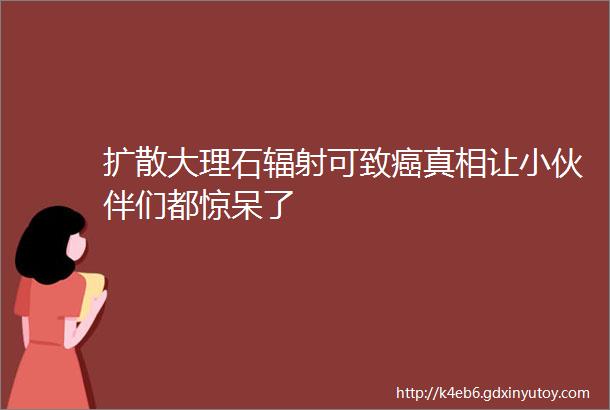 扩散大理石辐射可致癌真相让小伙伴们都惊呆了

http://k4eb6.gdxinyutoy.com